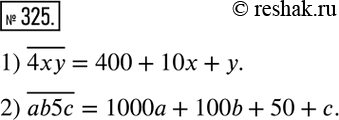 № 325.

© reshak.ru

1) $\overline{4xy} = 400 + 10x + y$.

2) $\overline{ab5c} = 1000a + 100b + 50 + c$.